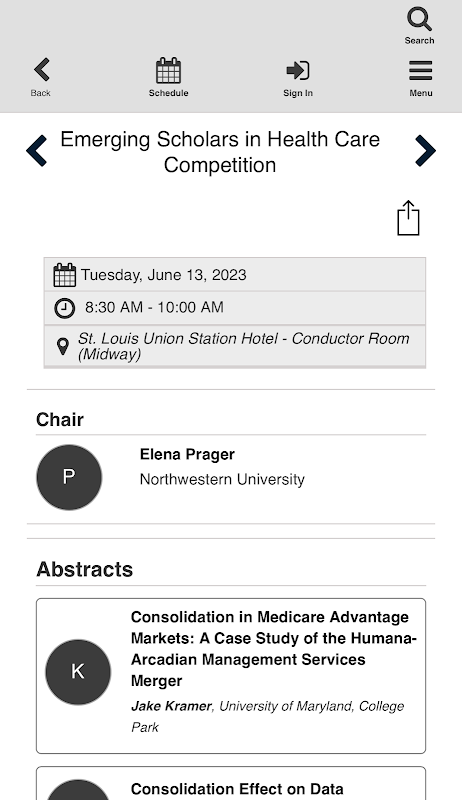 Search

Back

Schedule

Sign In

Menu

Emerging Scholars in Health Care Competition

Tuesday, June 13, 2023

8:30 AM - 10:00 AM

St. Louis Union Station Hotel - Conductor Room (Midway)

Chair

P

Elena Prager

Northwestern University

Abstracts

K

Consolidation in Medicare Advantage Markets: A Case Study of the Humana-Arcadian Management Services Merger

Jake Kramer, University of Maryland, College Park

Consolidation Effect on Data